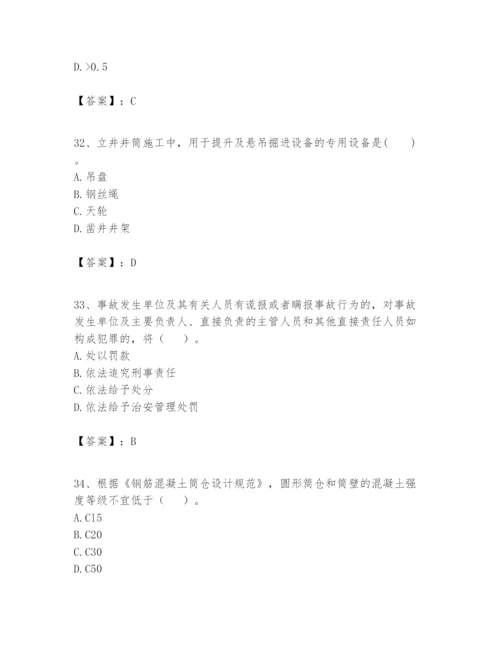 D. >0.5

【答案】：C

32、立井井筒施工中，用于提升及悬吊掘进设备的专用设备是(　　)。
A. 吊盘
B. 钢丝绳
C. 天轮
D. 凿井井架

【答案】：D

33、事故发生单位及其有关人员有谎报或者瞒报事故行为的，对事故发生单位及主要负责人、直接负责的主管人员和其他直接责任人员如构成犯罪的，将（　　）。
A. 处以罚款
B. 依法追究刑事责任
C. 依法给予处分
D. 依法给予治安管理处罚

【答案】：B

34、根据《钢筋混凝土筒仓设计规范》，圆形筒仓和筒壁的混凝土强度等级不宜低于（　　）。
A. C15
B. C20
C. C30
D. C50